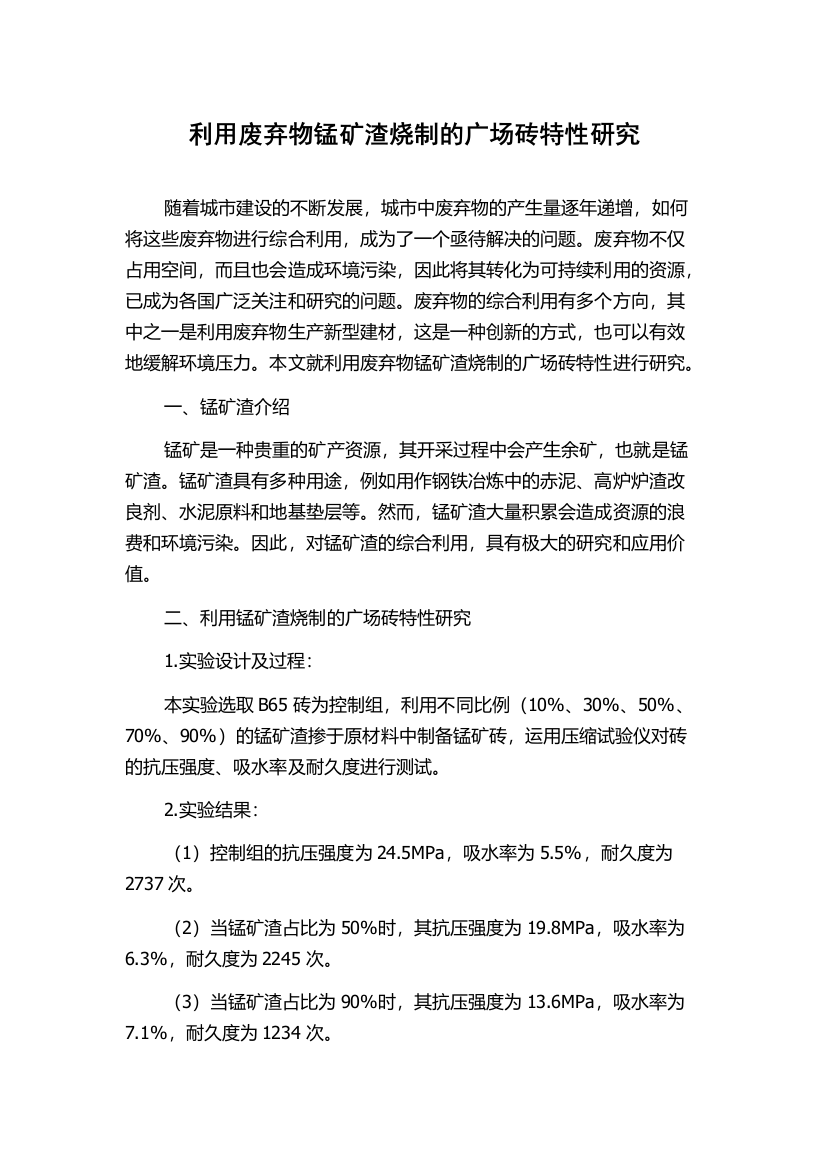 利用废弃物锰矿渣烧制的广场砖特性研究

随着城市建设的不断发展，城市中废弃物的产生量逐年递增，如何将这些废弃物进行综合利用，成为了一个亟待解决的问题。废弃物不仅占用空间，而且也会造成环境污染，因此将其转化为可持续利用的资源，已成为各国广泛关注和研究的问题。废弃物的综合利用有多个方向，其中之一是利用废弃物生产新型建材，这是一种创新的方式，也可以有效地缓解环境压力。本文就利用废弃物锰矿渣烧制的广场砖特性进行研究。

一、锰矿渣介绍

锰矿是一种贵重的矿产资源，其开采过程中会产生余矿，也就是锰矿渣。锰矿渣具有多种用途，例如用作钢铁冶炼中的赤泥、高炉炉渣改良剂、水泥原料和地基垫层等。然而，锰矿渣大量积累会造成资源的浪费和环境污染。因此，对锰矿渣的综合利用，具有极大的研究和应用价值。

二、利用锰矿渣烧制的广场砖特性研究

1.实验设计及过程：

本实验选取 B65 砖为控制组，利用不同比例（10%、30%、50%、70%、90%）的锰矿渣掺于原材料中制备锰矿砖，运用压缩试验仪对砖的抗压强度、吸水率及耐久度进行测试。

2.实验结果：

（1）控制组的抗压强度为 24.5MPa，吸水率为 5.5%，耐久度为 2737 次。

（2）当锰矿渣占比为 50%时，其抗压强度为 19.8MPa，吸水率为 6.3%，耐久度为 2245 次。

（3）当锰矿渣占比为 90%时，其抗压强度为 13.6MPa，吸水率为 7.1%，耐久度为 1234 次。